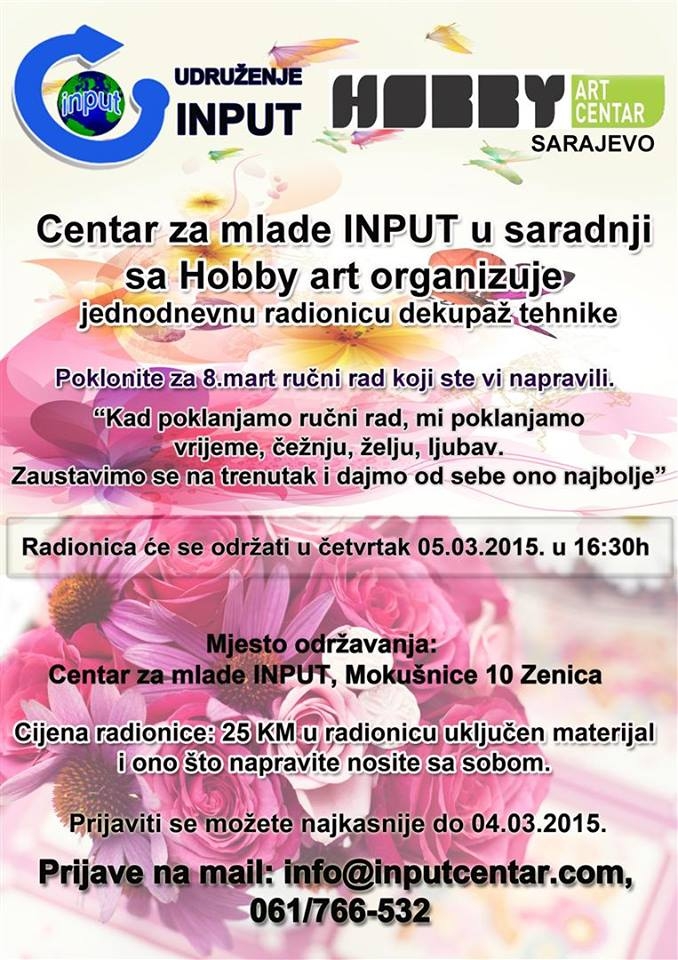 input

UDRUŽENJE
INPUT

HOBBY ART CENTAR
SARAJEVO

Centar za mlade INPUT u saradnji sa Hobby art organizuje
jednodnevnu radionicu dekupaž tehnike

Poklonite za 8.mart ručni rad koji ste vi napravili.

"Kad poklanjamo ručni rad, mi poklanjamo vrijeme, čežnju, želju, ljubav. Zaustavimo se na trenutak i dajmo od sebe ono najbolje"

Radionica će se održati u četvrtak 05.03.2015. u 16:30h

Mjesto održavanja:
Centar za mlade INPUT, Mokušnice 10 Zenica

Cijena radionice: 25 KM u radionicu uključen materijal i ono što napravite nosite sa sobom.

Prijaviti se možete najkasnije do 04.03.2015.

Prijave na mail: info@inputcentar.com, 061/766-532